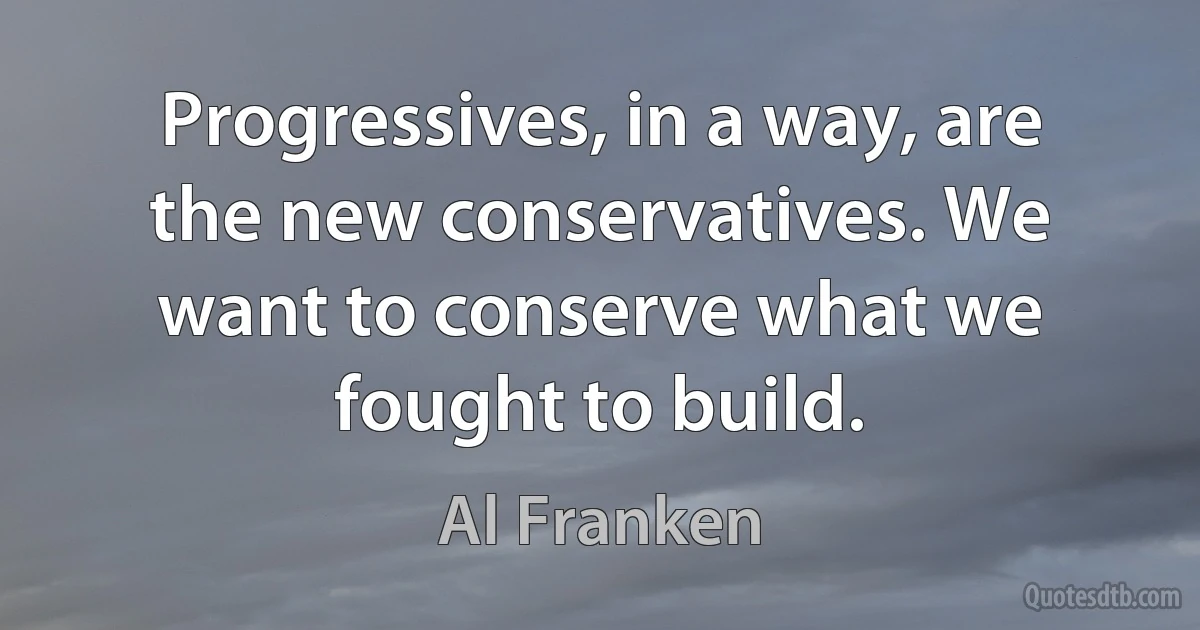 Progressives, in a way, are the new conservatives. We want to conserve what we fought to build.

Al Franken

Quotesdtb.com